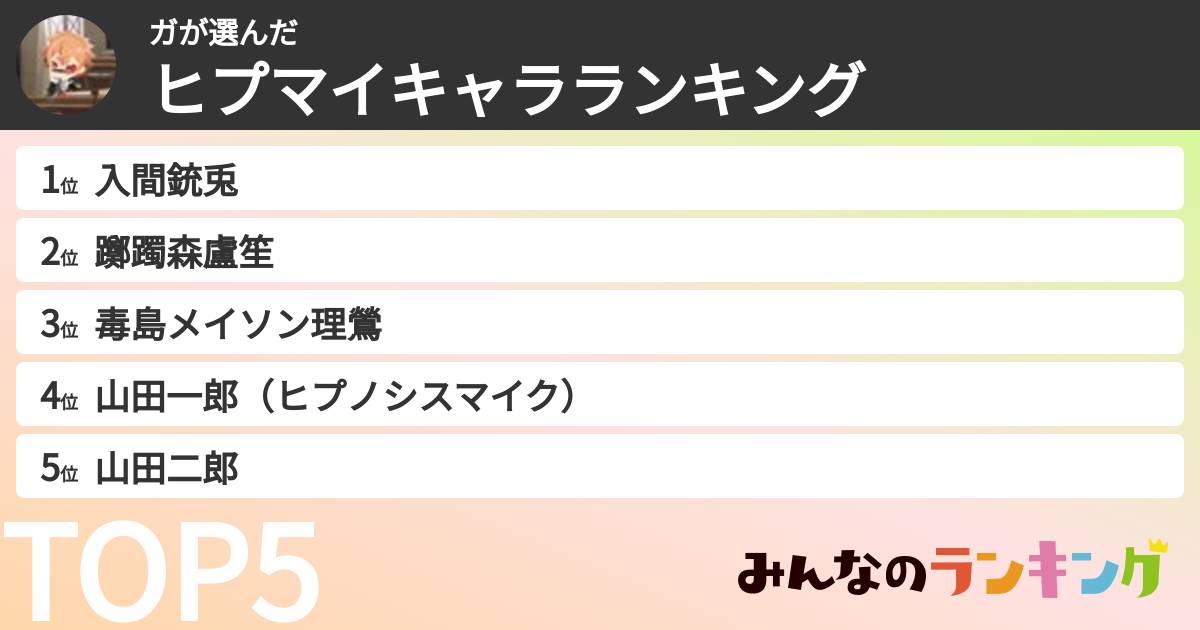 ガが選んだ
ヒプマイキャラランキング

1位 入間銃兎

2位 躑躅森盧笙

3位 毒島メイソン理鶯

4位 山田一郎（ヒプノシスマイク）

5位 山田二郎

TOP5

みんなのランキング